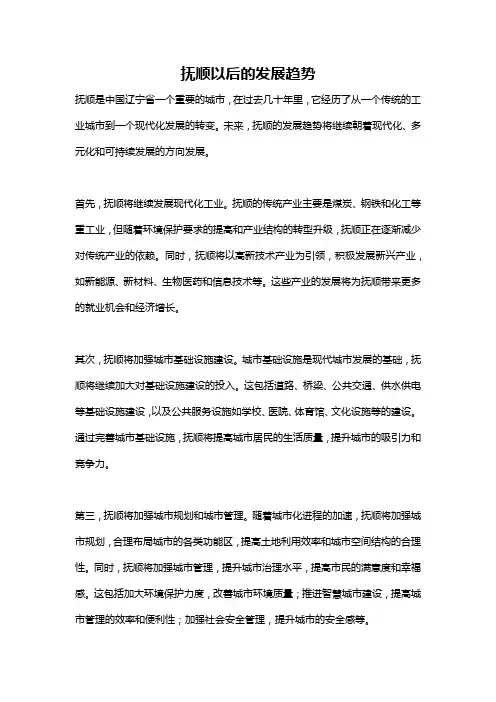 抚顺以后的发展趋势

抚顺是中国辽宁省一个重要的城市，在过去几十年里，它经历了从一个传统的工业城市到一个现代化发展的转变。未来，抚顺的发展趋势将继续朝着现代化、多元化和可持续发展的方向发展。

首先，抚顺将继续发展现代化工业。抚顺的传统产业主要是煤炭、钢铁和化工等重工业，但随着环境保护要求的提高和产业结构的转型升级，抚顺正在逐渐减少对传统产业的依赖。同时，抚顺将以高新技术产业为引领，积极发展新兴产业，如新能源、新材料、生物医药和信息技术等。这些产业的发展将为抚顺带来更多的就业机会和经济增长。

其次，抚顺将加强城市基础设施建设。城市基础设施是现代城市发展的基础，抚顺将继续加大对基础设施建设的投入。这包括道路、桥梁、公共交通、供水供电等基础设施建设，以及公共服务设施如学校、医院、体育馆、文化设施等的建设。通过完善城市基础设施，抚顺将提高城市居民的生活质量，提升城市的吸引力和竞争力。

第三，抚顺将加强城市规划和城市管理。随着城市化进程的加速，抚顺将加强城市规划，合理布局城市的各类功能区，提高土地利用效率和城市空间结构的合理性。同时，抚顺将加强城市管理，提升城市治理水平，提高市民的满意度和幸福感。这包括加大环境保护力度，改善城市环境质量；推进智慧城市建设，提高城市管理的效率和便利性；加强社会安全管理，提升城市的安全感等。